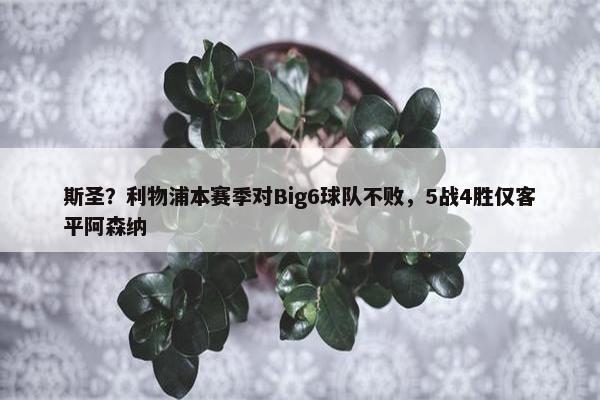 斯圣？利物浦本赛季对Big6球队不败，5战4胜仅客平阿森纳